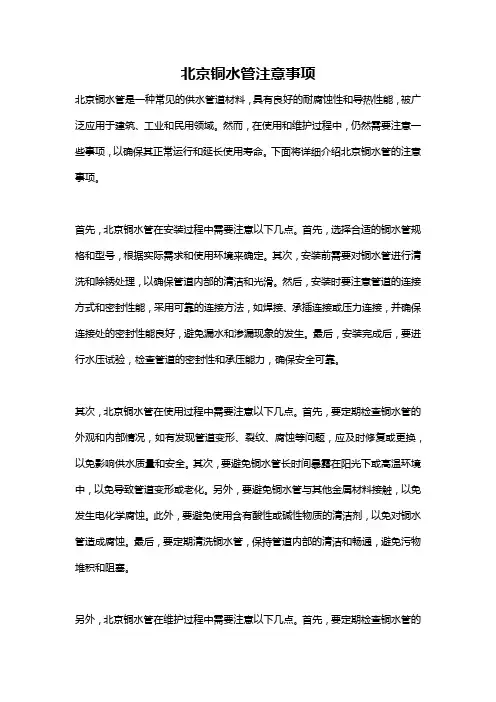 北京铜水管注意事项

北京铜水管是一种常见的供水管道材料，具有良好的耐腐蚀性和导热性能，被广泛应用于建筑、工业和民用领域。然而，在使用和维护过程中，仍然需要注意一些事项，以确保其正常运行和延长使用寿命。下面将详细介绍北京铜水管的注意事项。

首先，北京铜水管在安装过程中需要注意以下几点。首先，选择合适的铜水管规格和型号，根据实际需求和使用环境来确定。其次，安装前需要对铜水管进行清洗和除锈处理，以确保管道内部的清洁和光滑。然后，安装时要注意管道的连接方式和密封性能，采用可靠的连接方法，如焊接、承插连接或压力连接，并确保连接处的密封性能良好，避免漏水和渗漏现象的发生。最后，安装完成后，要进行水压试验，检查管道的密封性和承压能力，确保安全可靠。

其次，北京铜水管在使用过程中需要注意以下几点。首先，要定期检查铜水管的外观和内部情况，如有发现管道变形、裂纹、腐蚀等问题，应及时修复或更换，以免影响供水质量和安全。其次，要避免铜水管长时间暴露在阳光下或高温环境中，以免导致管道变形或老化。另外，要避免铜水管与其他金属材料接触，以免发生电化学腐蚀。此外，要避免使用含有酸性或碱性物质的清洁剂，以免对铜水管造成腐蚀。最后，要定期清洗铜水管，保持管道内部的清洁和畅通，避免污物堆积和阻塞。

另外，北京铜水管在维护过程中需要注意以下几点。首先，要定期检查铜水管的